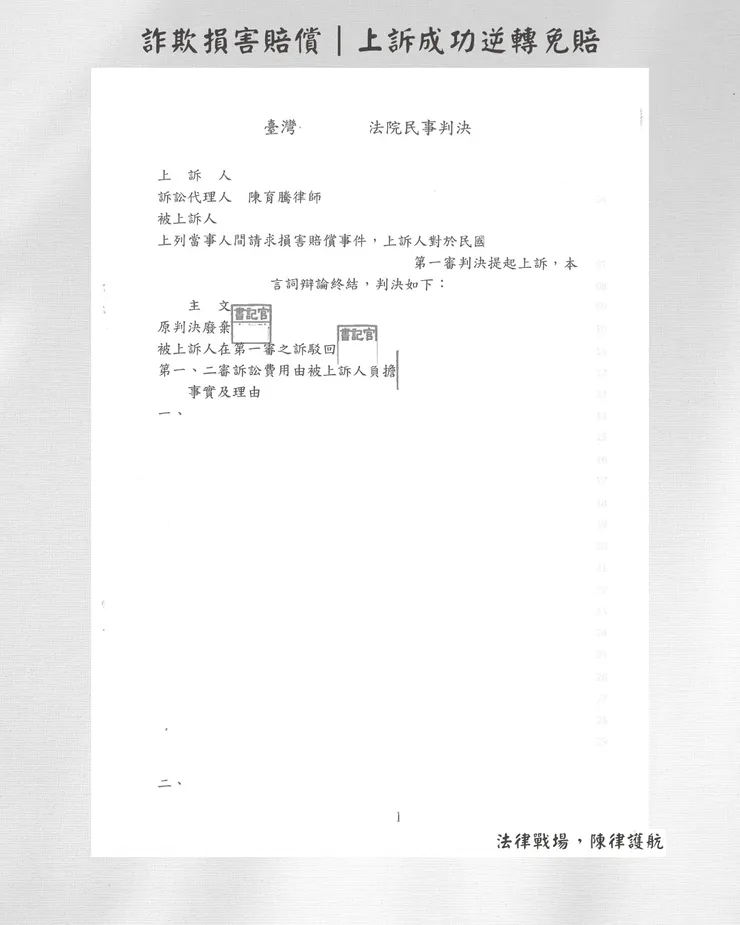 詐欺損害賠償｜上訴成功逆轉免賠

臺灣　　法院民事判決

上　訴　人
訴訟代理人　陳育騰律師
被上訴人
上列當事人間請求損害賠償事件，上訴人對於民國
第一審判決提起上訴，本
言詞辯論終結，判決如下：
主　文
書記官
原判決廢棄
書記官
被上訴人在第一審之訴駁回
第一、二審訴訟費用由被上訴人負擔
事實及理由
一、

二、

1

法律戰場，陳律護航